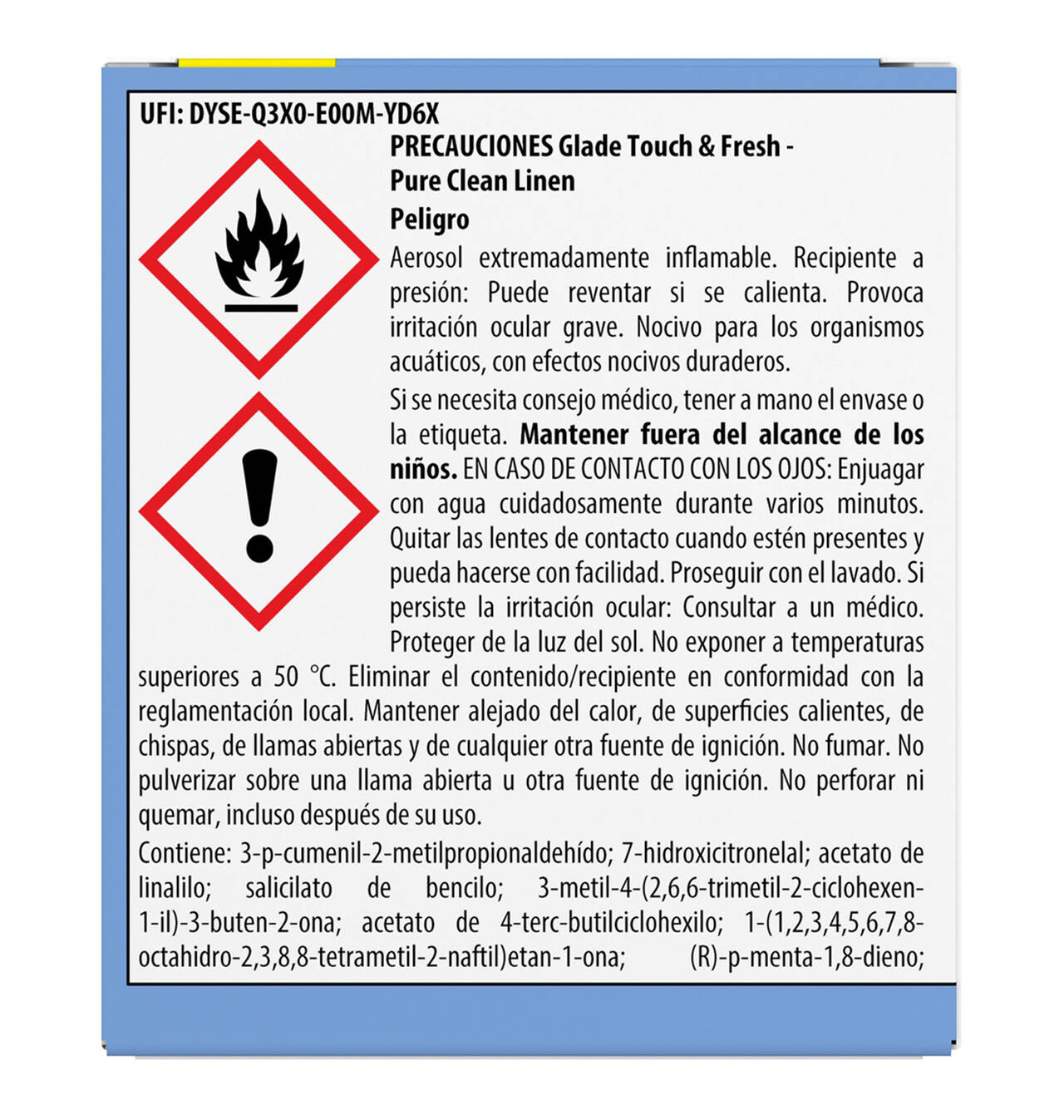 UFI: DYSE-Q3X0-E00M-YD6X

PRECAUCIONES Glade Touch & Fresh - Pure Clean Linen

Peligro

Aerosol extremadamente inflamable. Recipiente a presión: Puede reventar si se calienta. Provoca irritación ocular grave. Nocivo para los organismos acuáticos, con efectos nocivos duraderos.

Si se necesita consejo médico, tener a mano el envase o la etiqueta. Mantener fuera del alcance de los niños. EN CASO DE CONTACTO CON LOS OJOS: Enjuagar con agua cuidadosamente durante varios minutos. Quitar las lentes de contacto cuando estén presentes y pueda hacerse con facilidad. Proseguir con el lavado. Si persiste la irritación ocular: Consultar a un médico. Proteger de la luz del sol. No exponer a temperaturas superiores a 50 °C. Eliminar el contenido/recipiente en conformidad con la reglamentación local. Mantener alejado del calor, de superficies calientes, de chispas, de llamas abiertas y de cualquier otra fuente de ignición. No fumar. No pulverizar sobre una llama abierta u otra fuente de ignición. No perforar ni quemar, incluso después de su uso.

Contiene: 3-p-cumenil-2-metilpropionaldehído; 7-hidroxicitronelal; acetato de linalilo; salicilato de bencilo; 3-metil-4-(2,6,6-trimetil-2-ciclohexen-1-il)-3-buten-2-ona; acetato de 4-terc-butilciclohexilo; 1-(1,2,3,4,5,6,7,8-octahidro-2,3,8,8-tetrametil-2-naftil)etan-1-ona; (R)-p-menta-1,8-dieno;